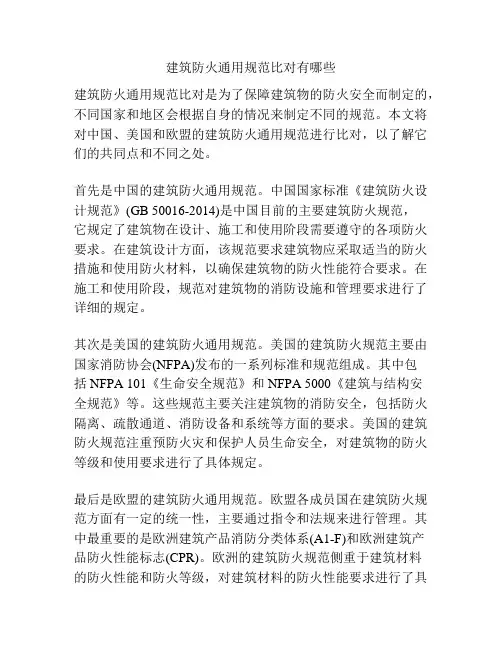 建筑防火通用规范比对有哪些

建筑防火通用规范比对是为了保障建筑物的防火安全而制定的，不同国家和地区会根据自身的情况来制定不同的规范。本文将对中国、美国和欧盟的建筑防火通用规范进行比对，以了解它们的共同点和不同之处。

首先是中国的建筑防火通用规范。中国国家标准《建筑防火设计规范》(GB 50016-2014)是中国目前的主要建筑防火规范，它规定了建筑物在设计、施工和使用阶段需要遵守的各项防火要求。在建筑设计方面，该规范要求建筑物应采取适当的防火措施和使用防火材料，以确保建筑物的防火性能符合要求。在施工和使用阶段，规范对建筑物的消防设施和管理要求进行了详细的规定。

其次是美国的建筑防火通用规范。美国的建筑防火规范主要由国家消防协会(NFPA)发布的一系列标准和规范组成。其中包括 NFPA 101《生命安全规范》和 NFPA 5000《建筑与结构安全规范》等。这些规范主要关注建筑物的消防安全，包括防火隔离、疏散通道、消防设备和系统等方面的要求。美国的建筑防火规范注重预防火灾和保护人员生命安全，对建筑物的防火等级和使用要求进行了具体规定。

最后是欧盟的建筑防火通用规范。欧盟各成员国在建筑防火规范方面有一定的统一性，主要通过指令和法规来进行管理。其中最重要的是欧洲建筑产品消防分类体系(A1-F)和欧洲建筑产品防火性能标志(CPR)。欧洲的建筑防火规范侧重于建筑材料的防火性能和防火等级，对建筑材料的防火性能要求进行了具